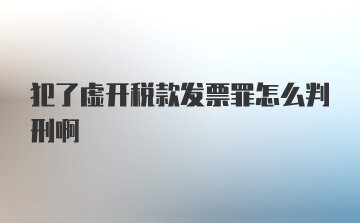 犯了虚开税款发票罪怎么判刑啊